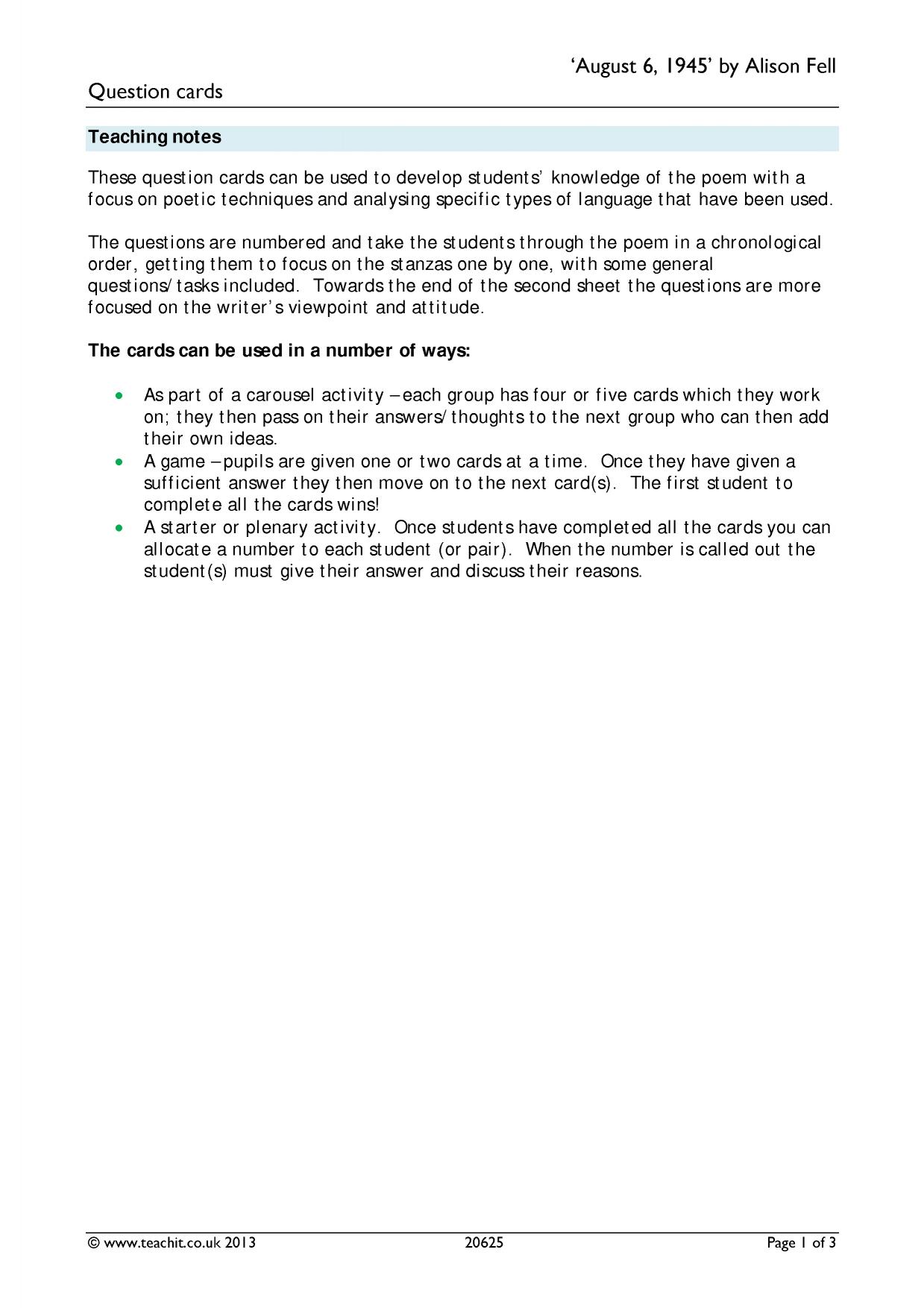 'August 6, 1945' by Alison Fell

Question cards

Teaching notes

These question cards can be used to develop students' knowledge of the poem with a focus on poetic techniques and analysing specific types of language that have been used.

The questions are numbered and take the students through the poem in a chronological order, getting them to focus on the stanzas one by one, with some general questions/tasks included. Towards the end of the second sheet the questions are more focused on the writer's viewpoint and attitude.

The cards can be used in a number of ways:

• As part of a carousel activity – each group has four or five cards which they work on; they then pass on their answers/thoughts to the next group who can then add their own ideas.
• A game – pupils are given one or two cards at a time. Once they have given a sufficient answer they then move on to the next card(s). The first student to complete all the cards wins!
• A starter or plenary activity. Once students have completed all the cards you can allocate a number to each student (or pair). When the number is called out the student(s) must give their answer and discuss their reasons.

© www.teachit.co.uk 2013 20625 Page 1 of 3